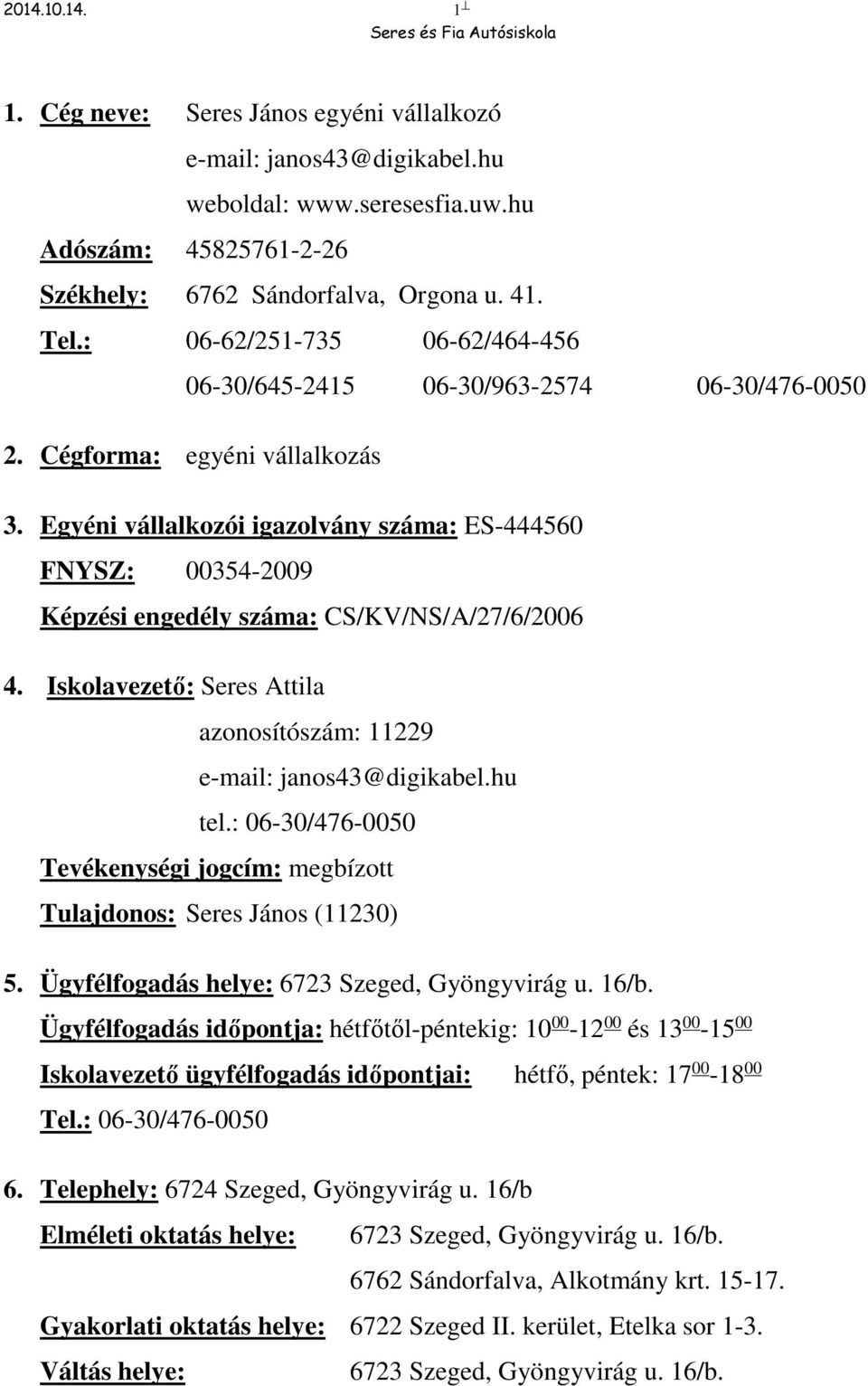 2014.10.14. 1

Seres és Fia Autósiskola

1. Cég neve: Seres János egyéni vállalkozó

e-mail: janos43@digikabel.hu

weboldal: www.seresesfia.uw.hu

Adószám: 45825761-2-26

Székhely: 6762 Sándorfalva, Orgona u. 41.

Tel.: 06-62/251-735 06-62/464-456

06-30/645-2415 06-30/963-2574 06-30/476-0050

2. Cégforma: egyéni vállalkozás

3. Egyéni vállalkozói igazolvány száma: ES-444560

FNYSZ: 00354-2009

Képzési engedély száma: CS/KV/NS/A/27/6/2006

4. Iskolavezető: Seres Attila

azonosítószám: 11229

e-mail: janos43@digikabel.hu

tel.: 06-30/476-0050

Tevékenységi jogcím: megbízott

Tulajdonos: Seres János (11230)

5. Ügyfélfogadás helye: 6723 Szeged, Gyöngyvirág u. 16/b.

Ügyfélfogadás időpontja: hétfőtől-péntekig: $10^{00}$-$12^{00}$ és $13^{00}$-$15^{00}$

Iskolavezető ügyfélfogadás időpontjai: hétfő, péntek: $17^{00}$-$18^{00}$

Tel.: 06-30/476-0050

6. Telephely: 6724 Szeged, Gyöngyvirág u. 16/b

Elméleti oktatás helye: 6723 Szeged, Gyöngyvirág u. 16/b.

6762 Sándorfalva, Alkotmány krt. 15-17.

Gyakorlati oktatás helye: 6722 Szeged II. kerület, Etelka sor 1-3.

Váltás helye: 6723 Szeged, Gyöngyvirág u. 16/b.